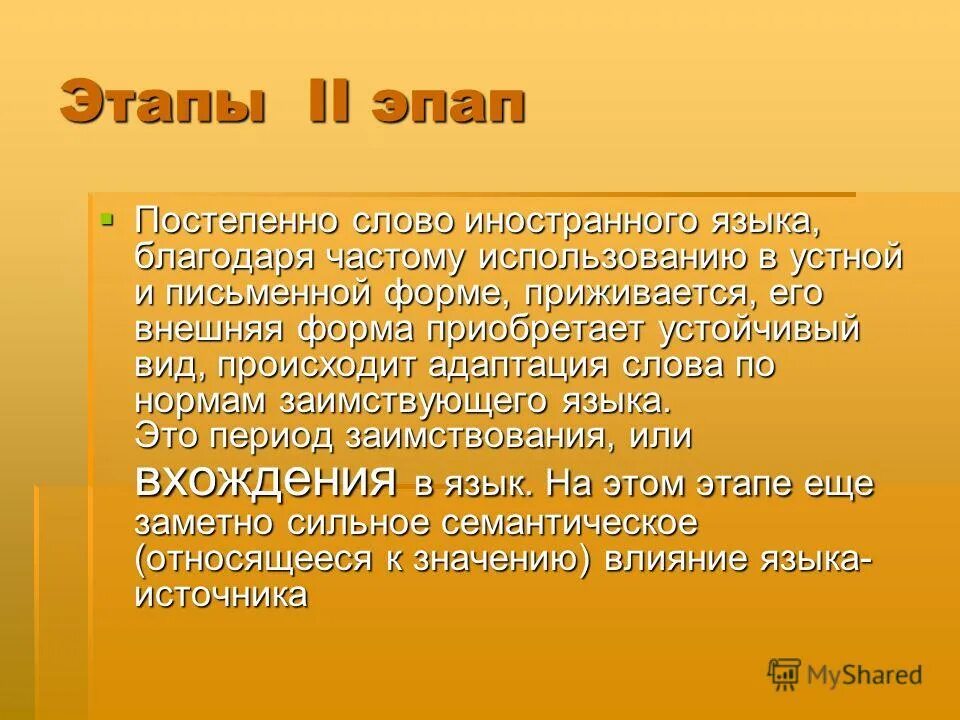 Этапы II эпап

Постепенно слово иностранного языка, благодаря частому использованию в устной и письменной форме, приживается, его внешняя форма приобретает устойчивый вид, происходит адаптация слова по нормам заимствующего языка.
Это период заимствования, или вхождения в язык. На этом этапе еще заметно сильное семантическое (относящееся к значению) влияние языка-источника

MyShared